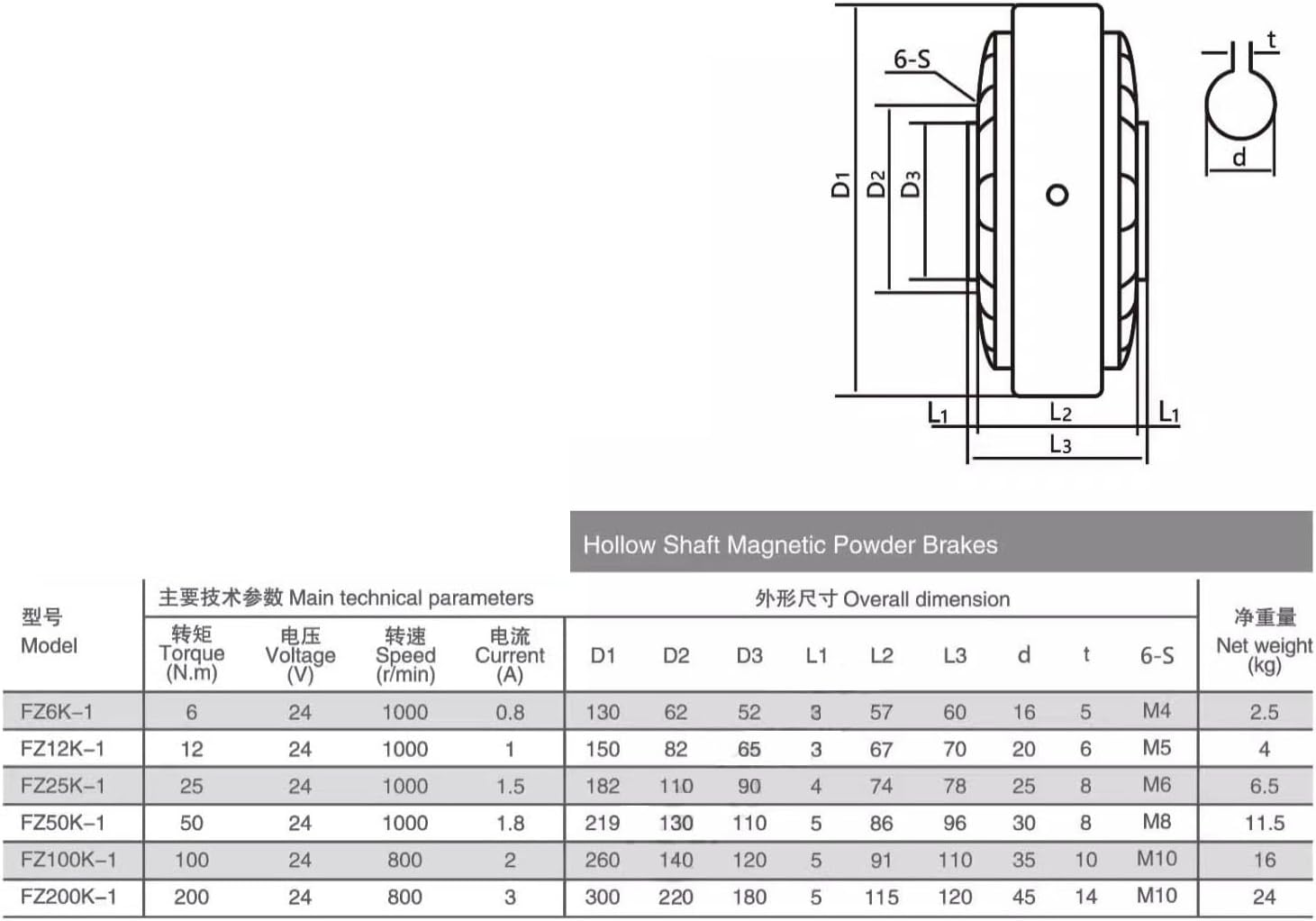 6-S

t

d

$D_1$ $D_2$ $D_3$

$L_1$ $L_2$ $L_1$

$L_3$

Hollow Shaft Magnetic Powder Brakes

| 型号 Model | 主要技术参数 Main technical parameters | | | | 外形尺寸 Overall dimension | | | | | | | | | 净重量 Net weight (kg) |
|---|---|---|---|---|---|---|---|---|---|---|---|---|---|---|
| | 转矩 Torque (N.m) | 电压 Voltage (V) | 转速 Speed (r/min) | 电流 Current (A) | D1 | D2 | D3 | L1 | L2 | L3 | d | t | 6-S | |
| FZ6K-1 | 6 | 24 | 1000 | 0.8 | 130 | 62 | 52 | 3 | 57 | 60 | 16 | 5 | M4 | 2.5 |
| FZ12K-1 | 12 | 24 | 1000 | 1 | 150 | 82 | 65 | 3 | 67 | 70 | 20 | 6 | M5 | 4 |
| FZ25K-1 | 25 | 24 | 1000 | 1.5 | 182 | 110 | 90 | 4 | 74 | 78 | 25 | 8 | M6 | 6.5 |
| FZ50K-1 | 50 | 24 | 1000 | 1.8 | 219 | 130 | 110 | 5 | 86 | 96 | 30 | 8 | M8 | 11.5 |
| FZ100K-1 | 100 | 24 | 800 | 2 | 260 | 140 | 120 | 5 | 91 | 110 | 35 | 10 | M10 | 16 |
| FZ200K-1 | 200 | 24 | 800 | 3 | 300 | 220 | 180 | 5 | 115 | 120 | 45 | 14 | M10 | 24 |